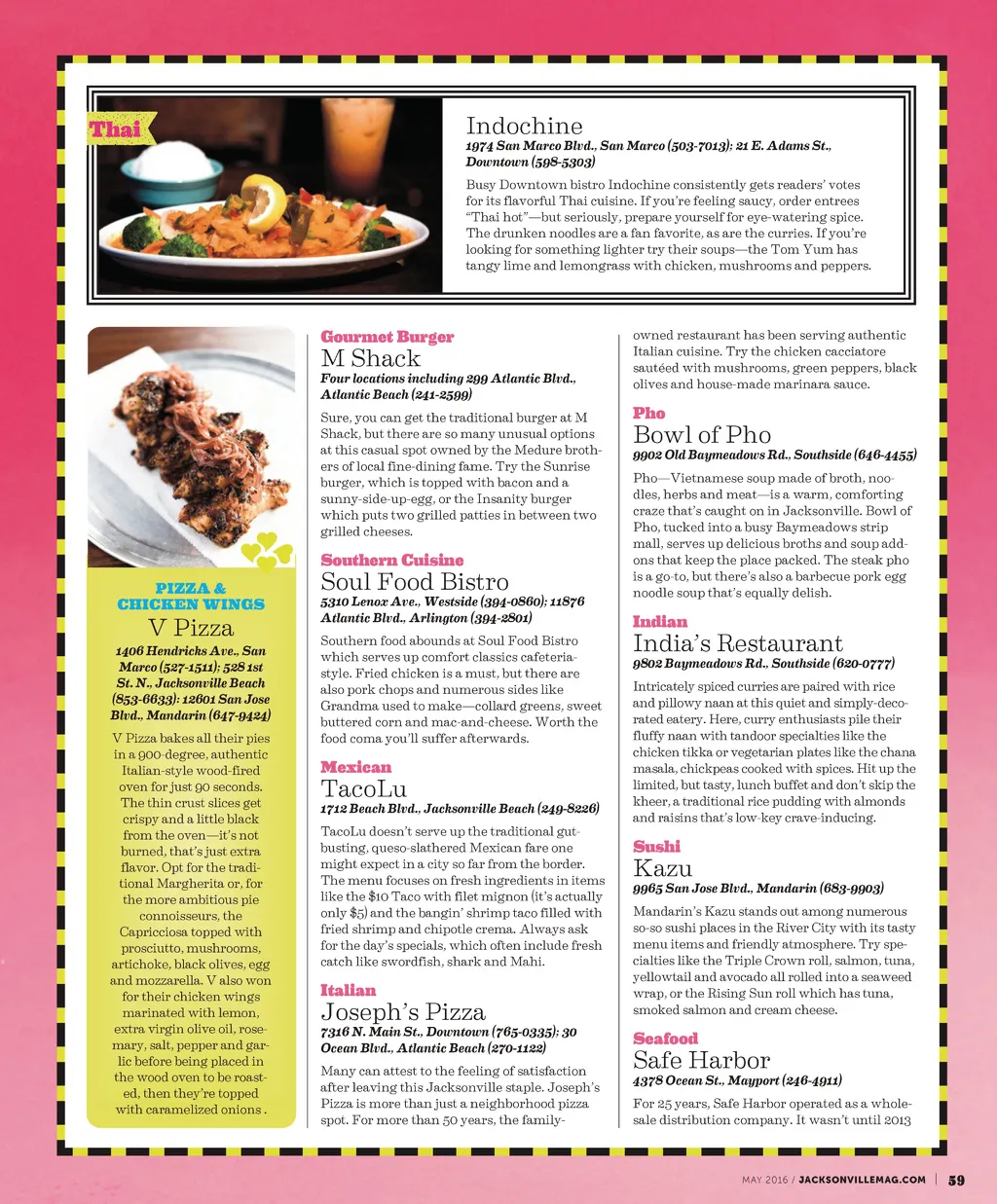 Thai

Indochine
1974 San Marco Blvd., San Marco (503-7013); 21 E. Adams St., Downtown (598-5303)

Busy Downtown bistro Indochine consistently gets readers' votes for its flavorful Thai cuisine. If you're feeling saucy, order entrees "Thai hot"—but seriously, prepare yourself for eye-watering spice. The drunken noodles are a fan favorite, as are the curries. If you're looking for something lighter try their soups—the Tom Yum has tangy lime and lemongrass with chicken, mushrooms and peppers.

PIZZA & CHICKEN WINGS
V Pizza
1406 Hendricks Ave., San Marco (527-1511); 528 1st St. N., Jacksonville Beach (853-6633); 12601 San Jose Blvd., Mandarin (647-9424)

V Pizza bakes all their pies in a 900-degree, authentic Italian-style wood-fired oven for just 90 seconds. The thin crust slices get crispy and a little black from the oven—it's not burned, that's just extra flavor. Opt for the traditional Margherita or, for the more ambitious pie connoisseurs, the Capricciosa topped with prosciutto, mushrooms, artichoke, black olives, egg and mozzarella. V also won for their chicken wings marinated with lemon, extra virgin olive oil, rosemary, salt, pepper and garlic before being placed in the wood oven to be roasted, then they're topped with caramelized onions .

Gourmet Burger
M Shack
Four locations including 299 Atlantic Blvd., Atlantic Beach (241-2599)

Sure, you can get the traditional burger at M Shack, but there are so many unusual options at this casual spot owned by the Medure brothers of local fine-dining fame. Try the Sunrise burger, which is topped with bacon and a sunny-side-up-egg, or the Insanity burger which puts two grilled patties in between two grilled cheeses.

Southern Cuisine
Soul Food Bistro
5310 Lenox Ave., Westside (394-0860); 11876 Atlantic Blvd., Arlington (394-2801)

Southern food abounds at Soul Food Bistro which serves up comfort classics cafeteria-style. Fried chicken is a must, but there are also pork chops and numerous sides like Grandma used to make—collard greens, sweet buttered corn and mac-and-cheese. Worth the food coma you'll suffer afterwards.

Mexican
TacoLu
1712 Beach Blvd., Jacksonville Beach (249-8226)

TacoLu doesn't serve up the traditional gut-busting, queso-slathered Mexican fare one might expect in a city so far from the border. The menu focuses on fresh ingredients in items like the $10 Taco with filet mignon (it's actually only $5) and the bangin' shrimp taco filled with fried shrimp and chipotle crema. Always ask for the day's specials, which often include fresh catch like swordfish, shark and Mahi.

Italian
Joseph's Pizza
7316 N. Main St., Downtown (765-0335); 30 Ocean Blvd., Atlantic Beach (270-1122)

Many can attest to the feeling of satisfaction after leaving this Jacksonville staple. Joseph's Pizza is more than just a neighborhood pizza spot. For more than 50 years, the family-owned restaurant has been serving authentic Italian cuisine. Try the chicken cacciatore sautéed with mushrooms, green peppers, black olives and house-made marinara sauce.

Pho
Bowl of Pho
9902 Old Baymeadows Rd., Southside (646-4455)

Pho—Vietnamese soup made of broth, noodles, herbs and meat—is a warm, comforting craze that's caught on in Jacksonville. Bowl of Pho, tucked into a busy Baymeadows strip mall, serves up delicious broths and soup add-ons that keep the place packed. The steak pho is a go-to, but there's also a barbecue pork egg noodle soup that's equally delish.

Indian
India's Restaurant
9802 Baymeadows Rd., Southside (620-0777)

Intricately spiced curries are paired with rice and pillowy naan at this quiet and simply-decorated eatery. Here, curry enthusiasts pile their fluffy naan with tandoor specialties like the chicken tikka or vegetarian plates like the chana masala, chickpeas cooked with spices. Hit up the limited, but tasty, lunch buffet and don't skip the kheer, a traditional rice pudding with almonds and raisins that's low-key crave-inducing.

Sushi
Kazu
9965 San Jose Blvd., Mandarin (683-9903)

Mandarin's Kazu stands out among numerous so-so sushi places in the River City with its tasty menu items and friendly atmosphere. Try specialties like the Triple Crown roll, salmon, tuna, yellowtail and avocado all rolled into a seaweed wrap, or the Rising Sun roll which has tuna, smoked salmon and cream cheese.

Seafood
Safe Harbor
4378 Ocean St., Mayport (246-4911)

For 25 years, Safe Harbor operated as a wholesale distribution company. It wasn't until 2013

MAY 2016 / JACKSONVILLEMAG.COM | 59